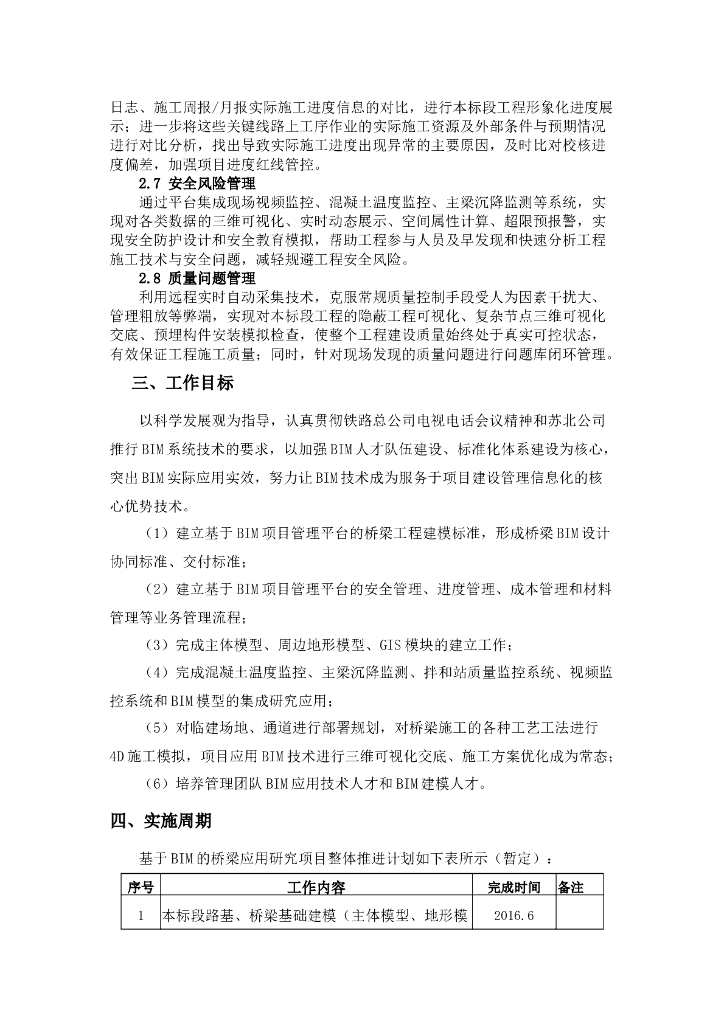 日志、施工周报/月报实际施工进度信息的对比，进行本标段工程形象化进度展示；进一步将这些关键线路上工序作业的实际施工资源及外部条件与预期情况进行对比分析，找出导致实际施工进度出现异常的主要原因，及时比对校核进度偏差，加强项目进度红线管控。

2.7 安全风险管理

通过平台集成现场视频监控、混凝土温度监控、主梁沉降监测等系统，实现对各类数据的三维可视化、实时动态展示、空间属性计算、超限预报警，实现安全防护设计和安全教育模拟，帮助工程参与人员及早发现和快速分析工程施工技术与安全问题，减轻规避工程安全风险。

2.8 质量问题管理

利用远程实时自动采集技术，克服常规质量控制手段受人为因素干扰大、管理粗放等弊端，实现对本标段工程的隐蔽工程可视化、复杂节点三维可视化交底、预埋构件安装模拟检查，使整个工程建设质量始终处于真实可控状态，有效保证工程施工质量；同时，针对现场发现的质量问题进行问题库闭环管理。

三、工作目标

以科学发展观为指导，认真贯彻铁路总公司电视电话会议精神和苏北公司推行BIM系统技术的要求，以加强BIM人才队伍建设、标准化体系建设为核心，突出BIM实际应用实效，努力让BIM技术成为服务于项目建设管理信息化的核心优势技术。

（1）建立基于BIM项目管理平台的桥梁工程建模标准，形成桥梁BIM设计协同标准、交付标准；

（2）建立基于BIM项目管理平台的安全管理、进度管理、成本管理和材料管理等业务管理流程；

（3）完成主体模型、周边地形模型、GIS模块的建立工作；

（4）完成混凝土温度监控、主梁沉降监测、拌和站质量监控系统、视频监控系统和BIM模型的集成研究应用；

（5）对临建场地、通道进行部署规划，对桥梁施工的各种工艺工法进行4D施工模拟，项目应用BIM技术进行三维可视化交底、施工方案优化成为常态；

（6）培养管理团队BIM应用技术人才和BIM建模人才。

四、实施周期

基于BIM的桥梁应用研究项目整体推进计划如下表所示（暂定）：

| 序号 | 工作内容 | 完成时间 | 备注 |
|---|---|---|---|
| 1 | 本标段路基、桥梁基础建模（主体模型、地形模 | 2016.6 | |